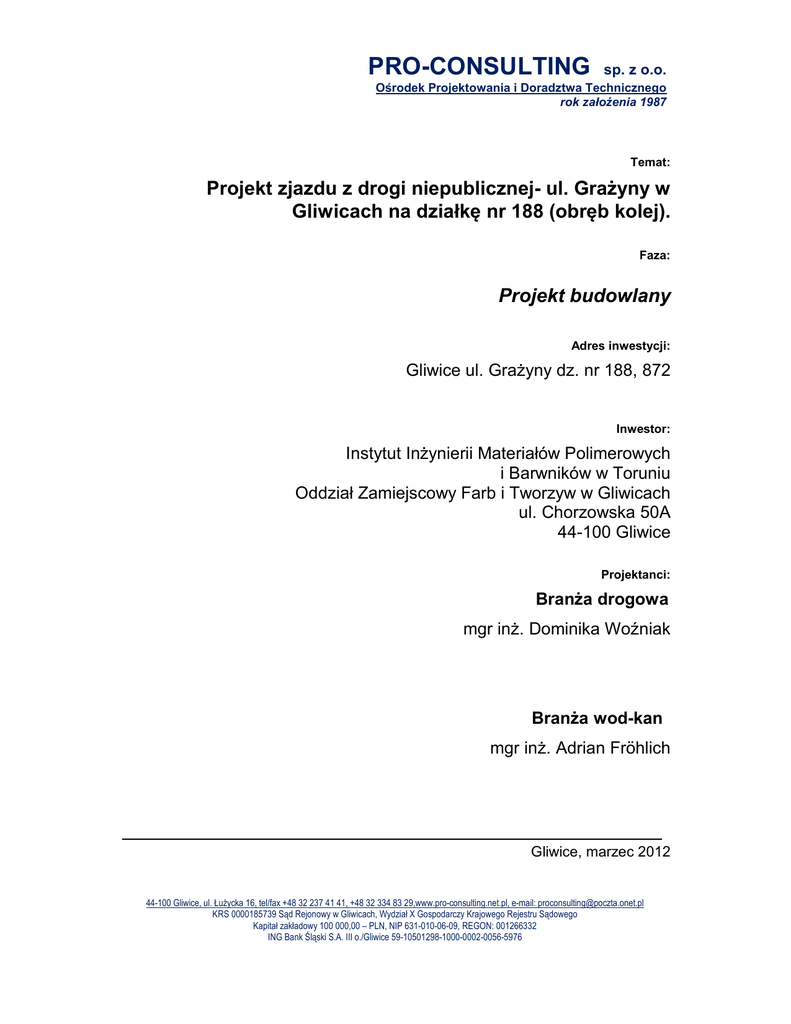 PRO-CONSULTING sp. z o.o.
Ośrodek Projektowania i Doradztwa Technicznego
rok założenia 1987

Temat:

Projekt zjazdu z drogi niepublicznej- ul. Grażyny w Gliwicach na działkę nr 188 (obręb kolej).

Faza:

Projekt budowlany

Adres inwestycji:

Gliwice ul. Grażyny dz. nr 188, 872

Inwestor:

Instytut Inżynierii Materiałów Polimerowych
i Barwników w Toruniu
Oddział Zamiejscowy Farb i Tworzyw w Gliwicach
ul. Chorzowska 50A
44-100 Gliwice

Projektanci:

Branża drogowa
mgr inż. Dominika Woźniak

Branża wod-kan
mgr inż. Adrian Fröhlich

Gliwice, marzec 2012

44-100 Gliwice, ul. Łużycka 16, tel/fax +48 32 237 41 41, +48 32 334 83 29,www.pro-consulting.net.pl, e-mail: proconsulting@poczta.onet.pl
KRS 0000185739 Sąd Rejonowy w Gliwicach, Wydział X Gospodarczy Krajowego Rejestru Sądowego
Kapitał zakładowy 100 000,00 – PLN, NIP 631-010-06-09, REGON: 001266332
ING Bank Śląski S.A. III o./Gliwice 59-10501298-1000-0002-0056-5976